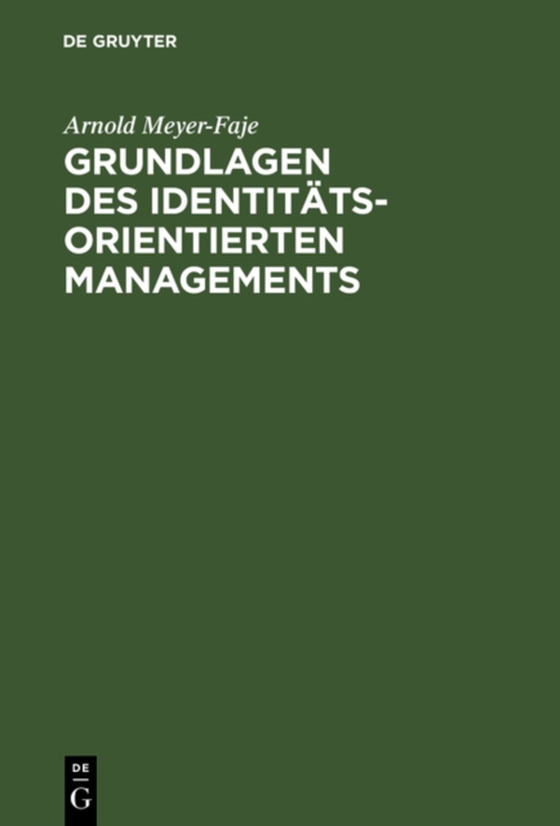 DE GRUYTER

Arnold Meyer-Faje

GRUNDLAGEN DES IDENTITÄTS-ORIENTIERTEN MANAGEMENTS

DE
G